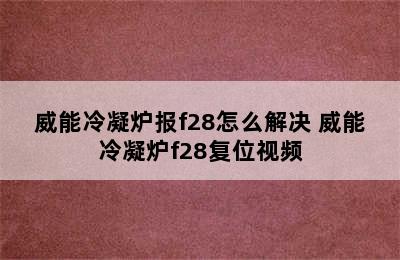 威能冷凝炉报f28怎么解决 威能冷凝炉f28复位视频